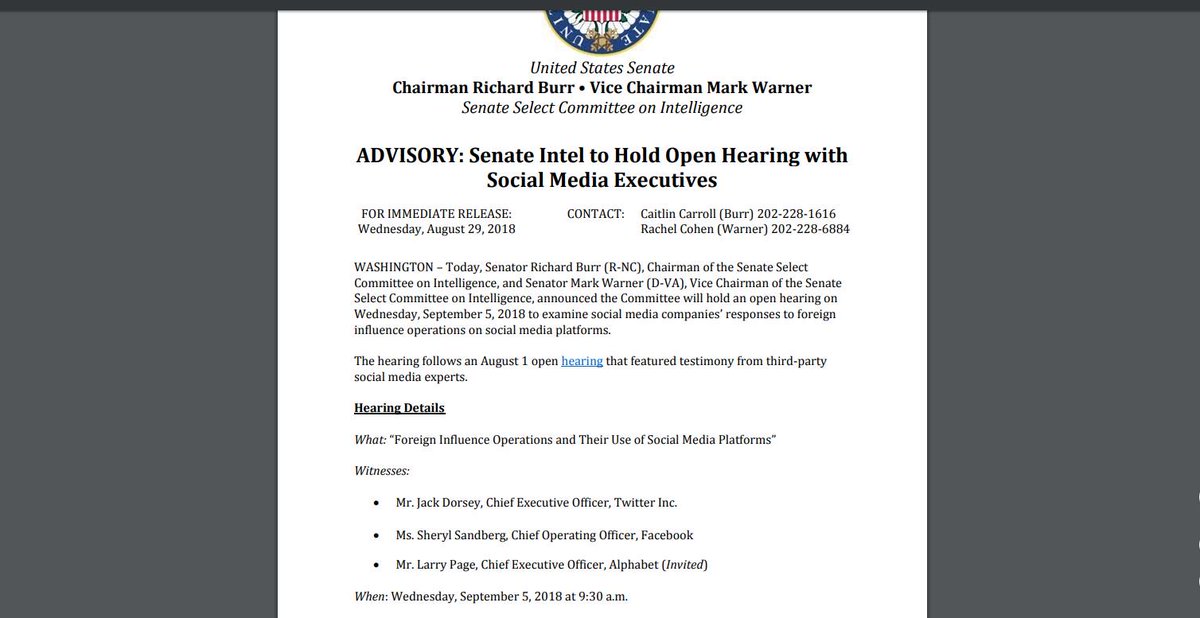 United States Senate
Chairman Richard Burr • Vice Chairman Mark Warner
Senate Select Committee on Intelligence

ADVISORY: Senate Intel to Hold Open Hearing with Social Media Executives

FOR IMMEDIATE RELEASE:
Wednesday, August 29, 2018

CONTACT: Caitlin Carroll (Burr) 202-228-1616
Rachel Cohen (Warner) 202-228-6884

WASHINGTON – Today, Senator Richard Burr (R-NC), Chairman of the Senate Select Committee on Intelligence, and Senator Mark Warner (D-VA), Vice Chairman of the Senate Select Committee on Intelligence, announced the Committee will hold an open hearing on Wednesday, September 5, 2018 to examine social media companies' responses to foreign influence operations on social media platforms.

The hearing follows an August 1 open hearing that featured testimony from third-party social media experts.

Hearing Details

What: "Foreign Influence Operations and Their Use of Social Media Platforms"

Witnesses:

• Mr. Jack Dorsey, Chief Executive Officer, Twitter Inc.

• Ms. Sheryl Sandberg, Chief Operating Officer, Facebook

• Mr. Larry Page, Chief Executive Officer, Alphabet (Invited)

When: Wednesday, September 5, 2018 at 9:30 a.m.